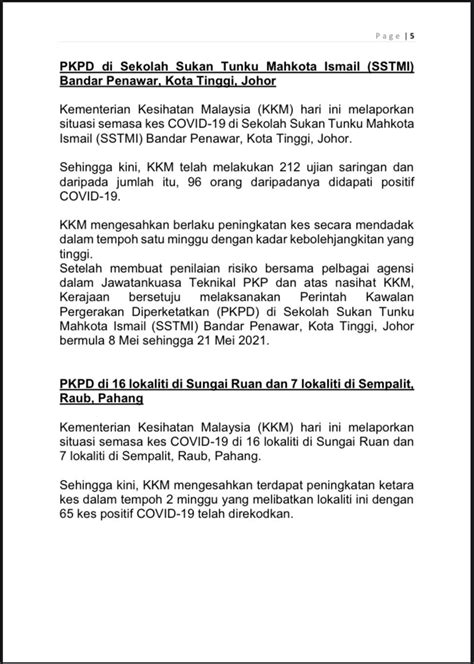 Page | 5

PKPD di Sekolah Sukan Tunku Mahkota Ismail (SSTMI) Bandar Penawar, Kota Tinggi, Johor

Kementerian Kesihatan Malaysia (KKM) hari ini melaporkan situasi semasa kes COVID-19 di Sekolah Sukan Tunku Mahkota Ismail (SSTMI) Bandar Penawar, Kota Tinggi, Johor.

Sehingga kini, KKM telah melakukan 212 ujian saringan dan daripada jumlah itu, 96 orang daripadanya didapati positif COVID-19.

KKM mengesahkan berlaku peningkatan kes secara mendadak dalam tempoh satu minggu dengan kadar kebolehjangkitan yang tinggi.
Setelah membuat penilaian risiko bersama pelbagai agensi dalam Jawatankuasa Teknikal PKP dan atas nasihat KKM, Kerajaan bersetuju melaksanakan Perintah Kawalan Pergerakan Diperketatkan (PKPD) di Sekolah Sukan Tunku Mahkota Ismail (SSTMI) Bandar Penawar, Kota Tinggi, Johor bermula 8 Mei sehingga 21 Mei 2021.

PKPD di 16 lokaliti di Sungai Ruan dan 7 lokaliti di Sempalit, Raub, Pahang

Kementerian Kesihatan Malaysia (KKM) hari ini melaporkan situasi semasa kes COVID-19 di 16 lokaliti di Sungai Ruan dan 7 lokaliti di Sempalit, Raub, Pahang.

Sehingga kini, KKM mengesahkan terdapat peningkatan ketara kes dalam tempoh 2 minggu yang melibatkan lokaliti ini dengan 65 kes positif COVID-19 telah direkodkan.